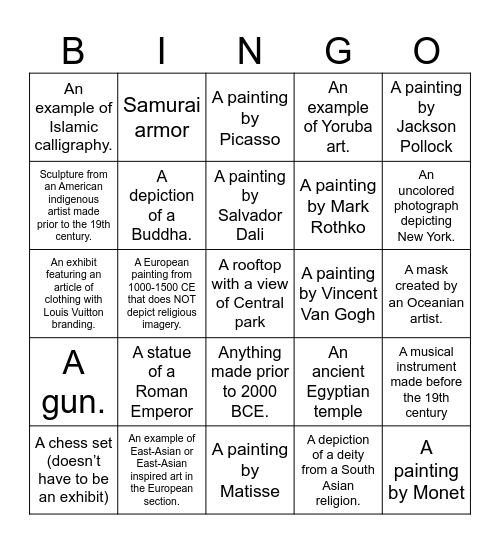 | B | I | N | G | O |
|---|---|---|---|---|
| An example of Islamic calligraphy. | Samurai armor | A painting by Picasso | An example of Yoruba art. | A painting by Jackson Pollock |
| Sculpture from an American indigenous artist made prior to the 19th century. | A depiction of a Buddha. | A painting by Salvador Dali | A painting by Mark Rothko | An uncolored photograph depicting New York. |
| An exhibit featuring an article of clothing with Louis Vuitton branding. | A European painting from 1000-1500 CE that does NOT depict religious imagery. | A rooftop with a view of Central park | A painting by Vincent Van Gogh | A mask created by an Oceanian artist. |
| A gun. | A statue of a Roman Emperor | Anything made prior to 2000 BCE. | An ancient Egyptian temple | A musical instrument made before the 19th century |
| A chess set (doesn't have to be an exhibit) | An example of East-Asian or East-Asian inspired art in the European section. | A painting by Matisse | A depiction of a deity from a South Asian religion. | A painting by Monet |